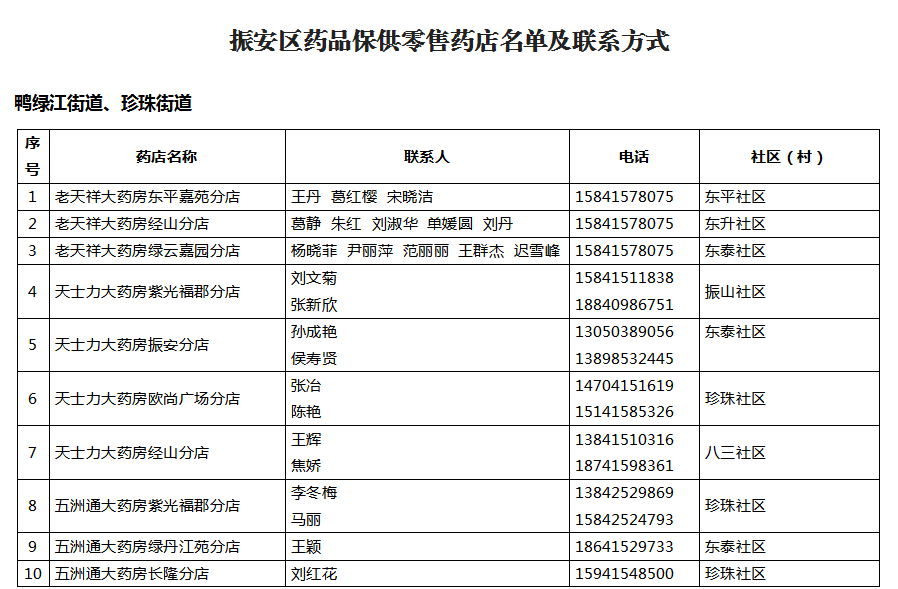 振安区药品保供零售药店名单及联系方式

鸭绿江街道、珍珠街道

| 序号 | 药店名称 | 联系人 | 电话 | 社区（村） |
|---|---|---|---|---|
| 1 | 老天祥大药房东平嘉苑分店 | 王丹 葛红樱 宋晓洁 | 15841578075 | 东平社区 |
| 2 | 老天祥大药房经山分店 | 葛静 朱红 刘淑华 单媛圆 刘丹 | 15841578075 | 东升社区 |
| 3 | 老天祥大药房绿云嘉园分店 | 杨晓菲 尹丽萍 范丽丽 王群杰 迟雪峰 | 15841578075 | 东泰社区 |
| 4 | 天士力大药房紫光福郡分店 | 刘文菊 张新欣 | 15841511838 18840986751 | 振山社区 |
| 5 | 天士力大药房振安分店 | 孙成艳 侯寿贤 | 13050389056 13898532445 | 东泰社区 |
| 6 | 天士力大药房欧尚广场分店 | 张冶 陈艳 | 14704151619 15141585326 | 珍珠社区 |
| 7 | 天士力大药房经山分店 | 王辉 焦娇 | 13841510316 18741598361 | 八三社区 |
| 8 | 五洲通大药房紫光福郡分店 | 李冬梅 马丽 | 13842529869 15842524793 | 珍珠社区 |
| 9 | 五洲通大药房绿丹江苑分店 | 王颖 | 18641529733 | 东泰社区 |
| 10 | 五洲通大药房长隆分店 | 刘红花 | 15941548500 | 珍珠社区 |